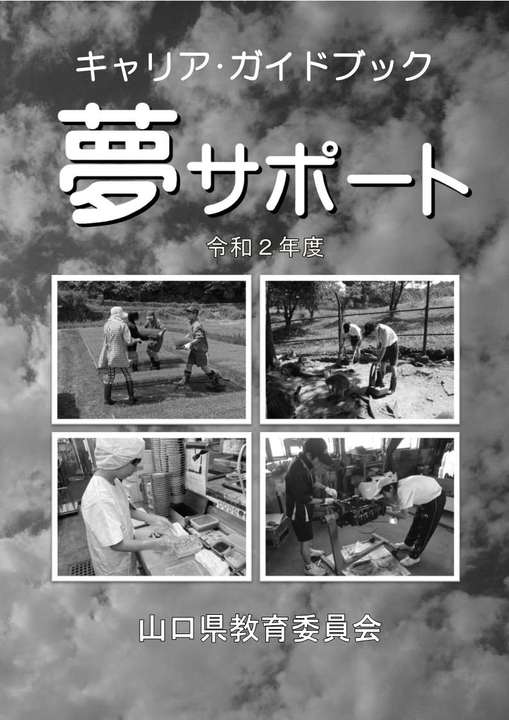 キャリア･ガイドブック

夢サポート

令和２年度

山口県教育委員会